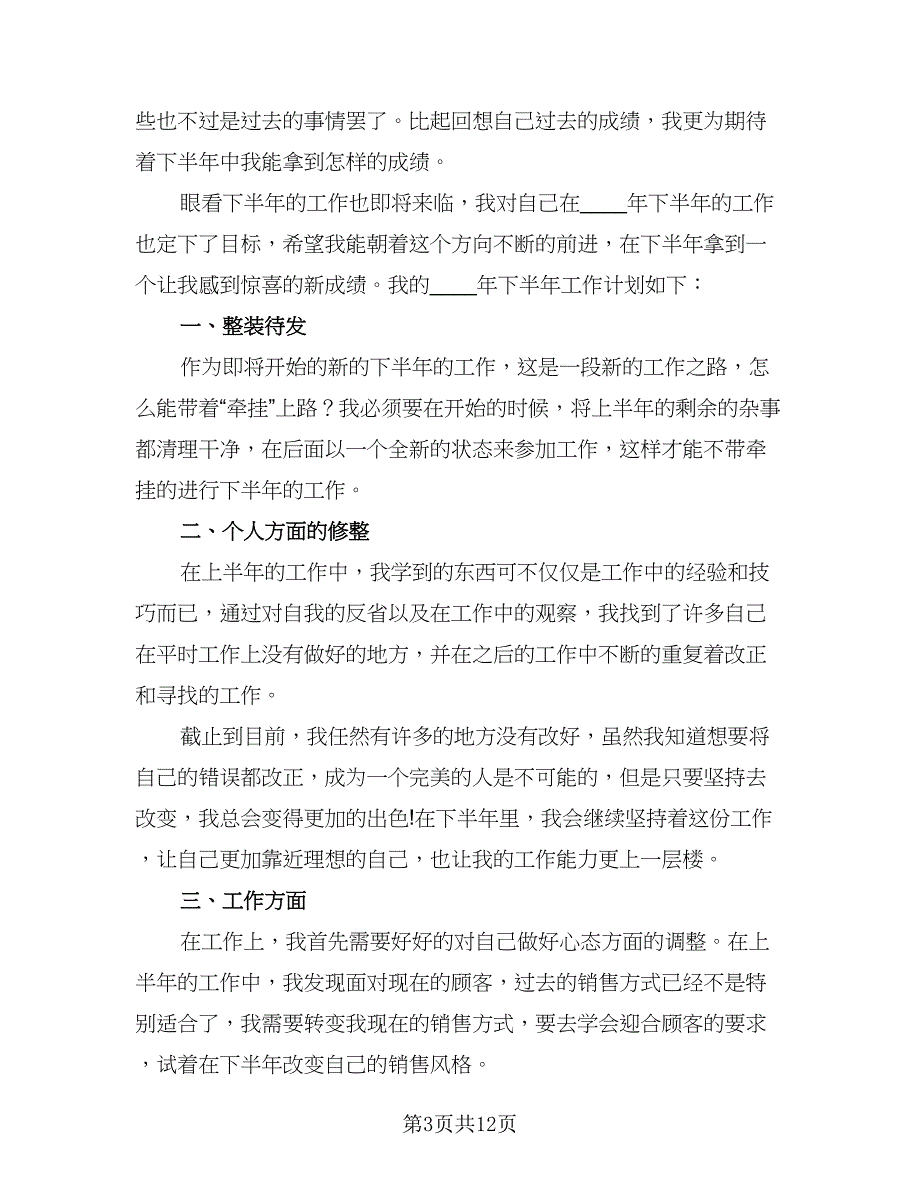 些也不过是过去的事情罢了。比起回想自己过去的成绩，我更为期待着下半年中我能拿到怎样的成绩。

眼看下半年的工作也即将来临，我对自己在____年下半年的工作也定下了目标，希望我能朝着这个方向不断的前进，在下半年拿到一个让我感到惊喜的新成绩。我的____年下半年工作计划如下：

一、整装待发

作为即将开始的新的下半年的工作，这是一段新的工作之路，怎么能带着“牵挂”上路？我必须要在开始的时候，将上半年的剩余的杂事都清理干净，在后面以一个全新的状态来参加工作，这样才能不带牵挂的进行下半年的工作。

二、个人方面的修整

在上半年的工作中，我学到的东西可不仅仅是工作中的经验和技巧而已，通过对自我的反省以及在工作中的观察，我找到了许多自己在平时工作上没有做好的地方，并在之后的工作中不断的重复着改正和寻找的工作。

截止到目前，我任然有许多的地方没有改好，虽然我知道想要将自己的错误都改正，成为一个完美的人是不可能的，但是只要坚持去改变，我总会变得更加的出色!在下半年里，我会继续坚持着这份工作，让自己更加靠近理想的自己，也让我的工作能力更上一层楼。

三、工作方面

在工作上，我首先需要好好的对自己做好心态方面的调整。在上半年的工作中，我发现面对现在的顾客，过去的销售方式已经不是特别适合了，我需要转变我现在的销售方式，要去学会迎合顾客的要求，试着在下半年改变自己的销售风格。

第3页共12页